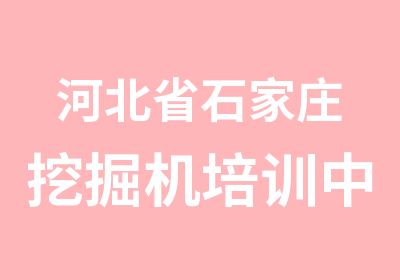 河北省石家庄
挖掘机培训中